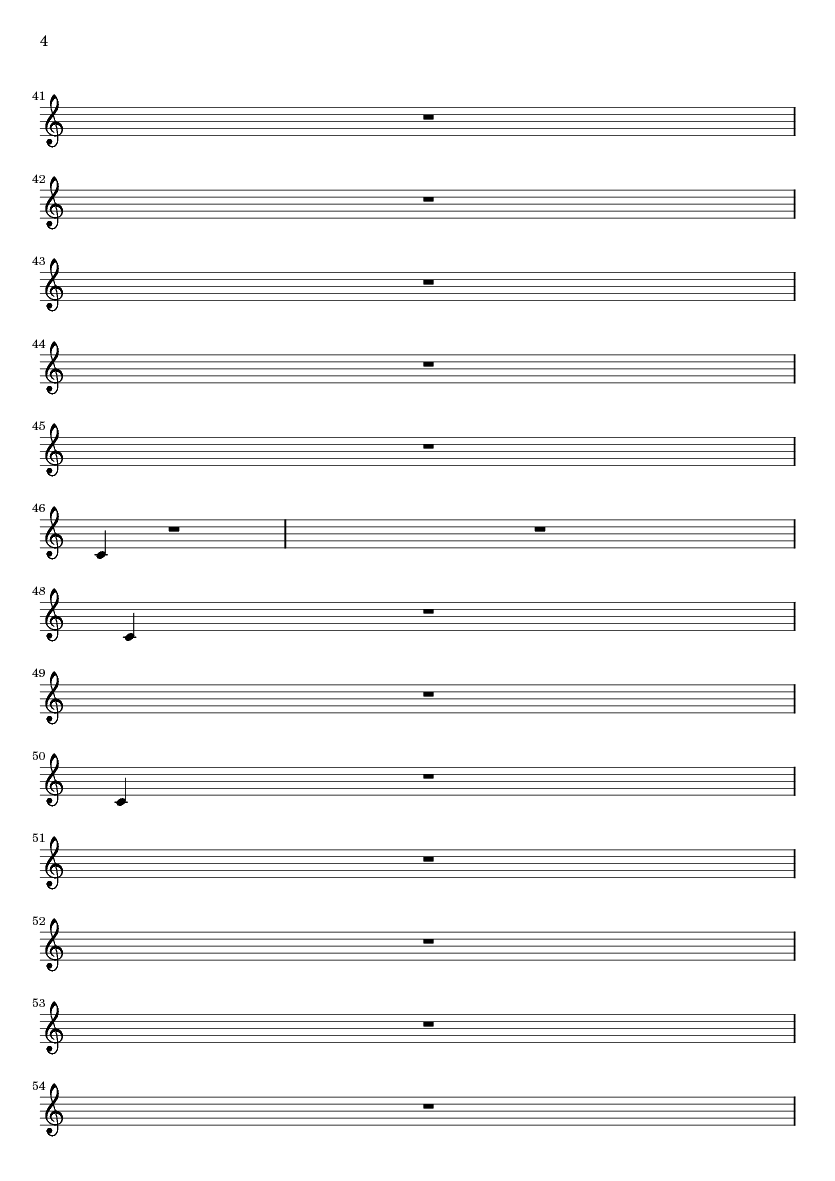 4

41

42

43

44

45

46

48

49

50

51

52

53

54